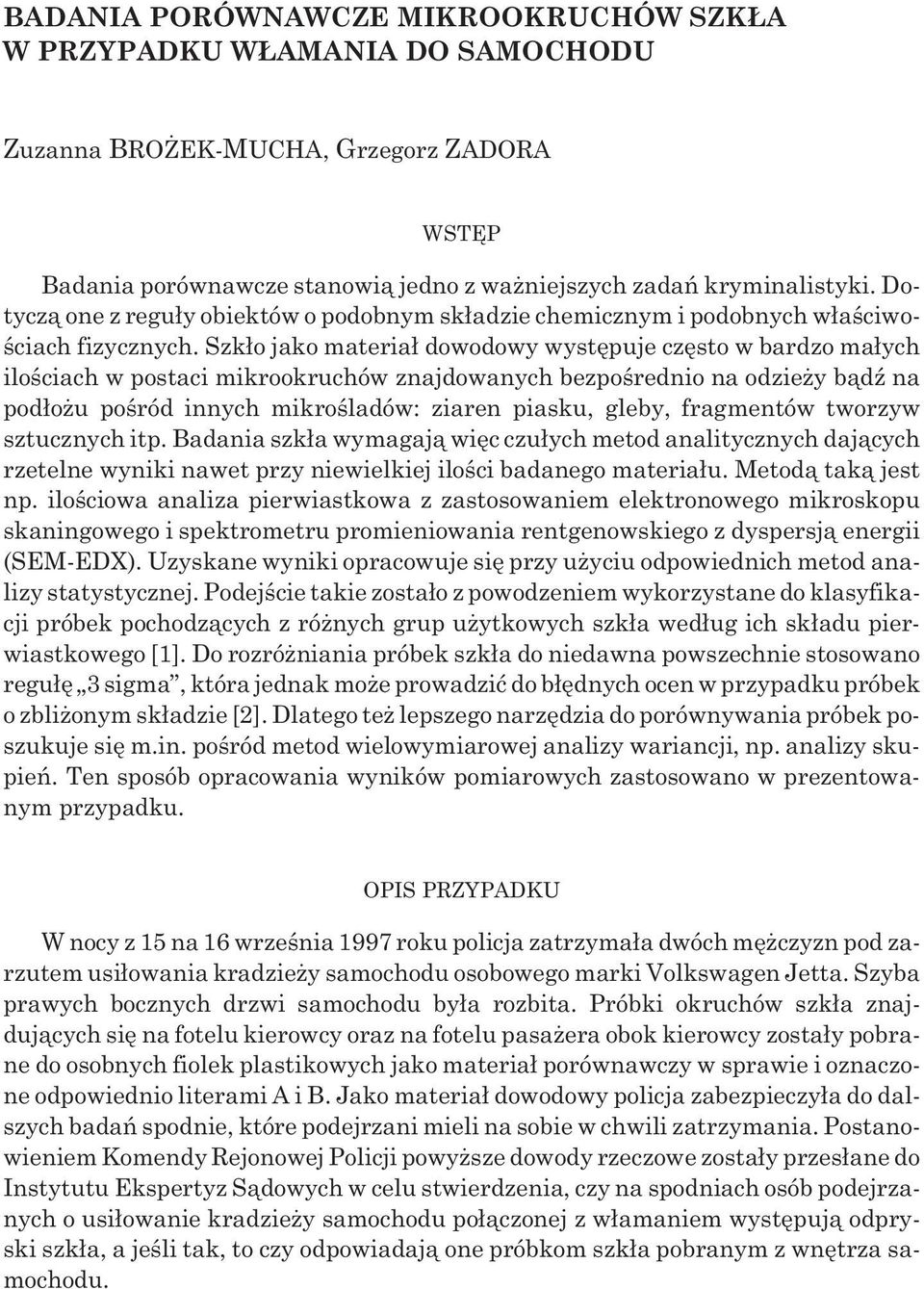 BADANIA PORÓWNAWCZE MIKROOKRUCHÓW SZKŁA W PRZYPADKU WŁAMANIA DO SAMOCHODU

Zuzanna BROŻEK-MUCHA, Grzegorz ZADORA

WSTĘP

Badania porównawcze stanowią jedno z ważniejszych zadań kryminalistyki. Dotyczą one z reguły obiektów o podobnym składzie chemicznym i podobnych właściwościach fizycznych. Szkło jako materiał dowodowy występuje często w bardzo małych ilościach w postaci mikrookruchów znajdowanych bezpośrednio na odzieży bądź na podłożu pośród innych mikrośladów: ziaren piasku, gleby, fragmentów tworzyw sztucznych itp. Badania szkła wymagają więc czułych metod analitycznych dających rzetelne wyniki nawet przy niewielkiej ilości badanego materiału. Metodą taką jest np. ilościowa analiza pierwiastkowa z zastosowaniem elektronowego mikroskopu skaningowego i spektrometru promieniowania rentgenowskiego z dyspersją energii (SEM-EDX). Uzyskane wyniki opracowuje się przy użyciu odpowiednich metod analizy statystycznej. Podejście takie zostało z powodzeniem wykorzystane do klasyfikacji próbek pochodzących z różnych grup użytkowych szkła według ich składu pierwiastkowego [1]. Do rozróżniania próbek szkła do niedawna powszechnie stosowano regułę „3 sigma”, która jednak może prowadzić do błędnych ocen w przypadku próbek o zbliżonym składzie [2]. Dlatego też lepszego narzędzia do porównywania próbek poszukuje się m.in. pośród metod wielowymiarowej analizy wariancji, np. analizy skupień. Ten sposób opracowania wyników pomiarowych zastosowano w prezentowanym przypadku.

OPIS PRZYPADKU

W nocy z 15 na 16 września 1997 roku policja zatrzymała dwóch mężczyzn pod zarzutem usiłowania kradzieży samochodu osobowego marki Volkswagen Jetta. Szyba prawych bocznych drzwi samochodu była rozbita. Próbki okruchów szkła znajdujących się na fotelu kierowcy oraz na fotelu pasażera obok kierowcy zostały pobrane do osobnych fiolek plastikowych jako materiał porównawczy w sprawie i oznaczone odpowiednio literami A i B. Jako materiał dowodowy policja zabezpieczyła do dalszych badań spodnie, które podejrzani mieli na sobie w chwili zatrzymania. Postanowieniem Komendy Rejonowej Policji powyższe dowody rzeczowe zostały przesłane do Instytutu Ekspertyz Sądowych w celu stwierdzenia, czy na spodniach osób podejrzanych o usiłowanie kradzieży samochodu połączonej z włamaniem występują odpryski szkła, a jeśli tak, to czy odpowiadają one próbkom szkła pobranym z wnętrza samochodu.